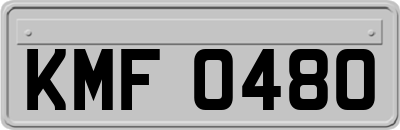 KMF 0480